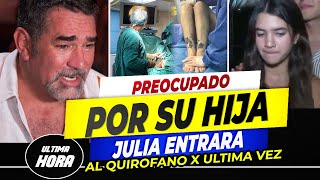 PREOCUPADO
POR SU HIJA
JULIA ENTRARA
AL QUIROFANO X ULTIMA VEZ
ULTIMA
HORA